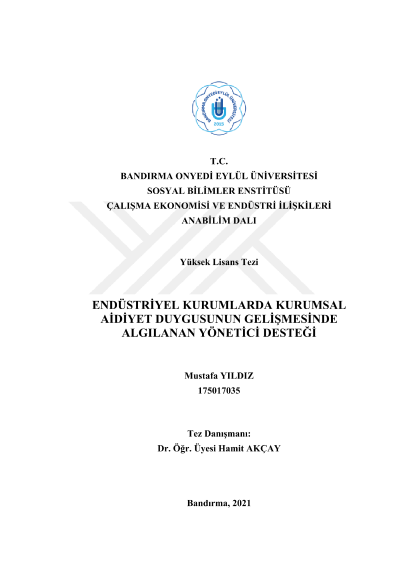 BANDIRMA ONYEDİ EYLÜL ÜNİVERSİTESİ
2015

T.C.
BANDIRMA ONYEDİ EYLÜL ÜNİVERSİTESİ
SOSYAL BİLİMLER ENSTİTÜSÜ
ÇALIŞMA EKONOMİSİ VE ENDÜSTRİ İLİŞKİLERİ
ANABİLİM DALI

Yüksek Lisans Tezi

ENDÜSTRİYEL KURUMLARDA KURUMSAL AİDİYET DUYGUSUNUN GELİŞMESİNDE ALGILANAN YÖNETİCİ DESTEĞİ

Mustafa YILDIZ
175017035

Tez Danışmanı:
Dr. Öğr. Üyesi Hamit AKÇAY

Bandırma, 2021